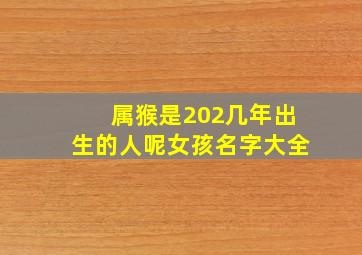 属猴是202几年出生的人呢女孩名字大全